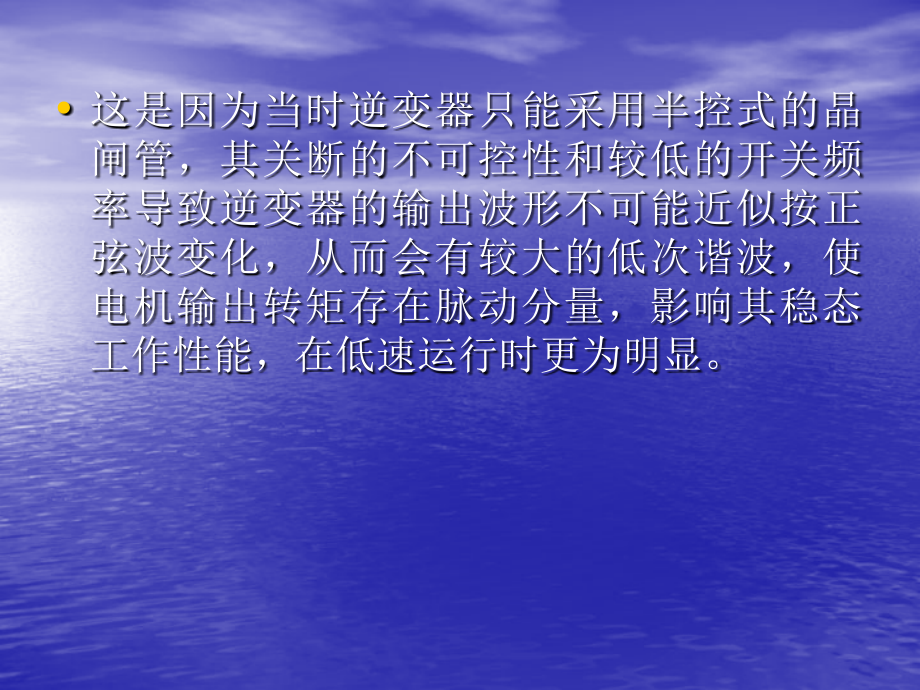 • 这是因为当时逆变器只能采用半控式的晶闸管，其关断的不可控性和较低的开关频率导致逆变器的输出波形不可能近似按正弦波变化，从而会有较大的低次谐波，使电机输出转矩存在脉动分量，影响其稳态工作性能，在低速运行时更为明显。